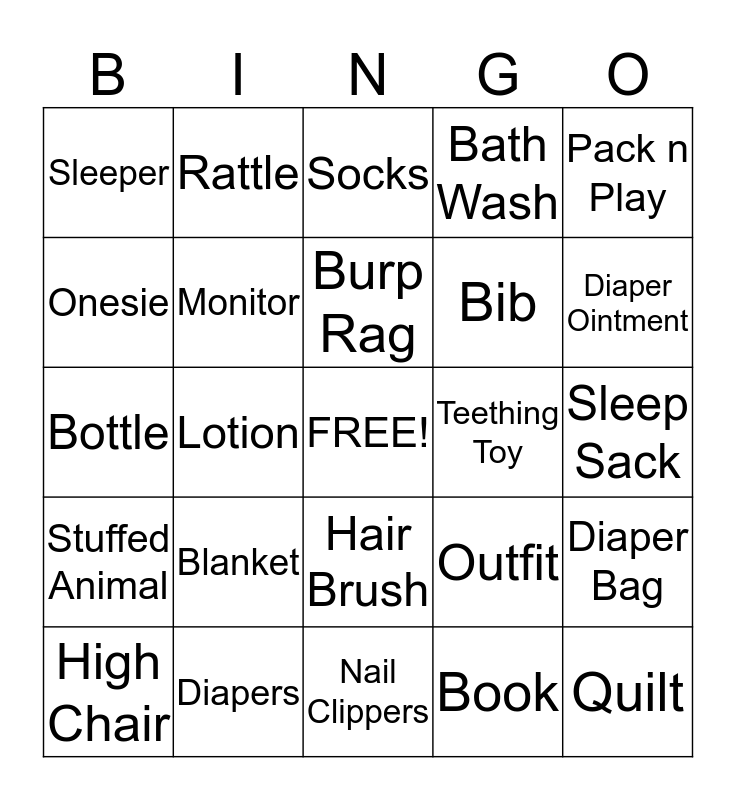 | B | I | N | G | O |
|---|---|---|---|---|
| Sleeper | Rattle | Socks | Bath Wash | Pack n Play |
| Onesie | Monitor | Burp Rag | Bib | Diaper Ointment |
| Bottle | Lotion | FREE! | Teething Toy | Sleep Sack |
| Stuffed Animal | Blanket | Hair Brush | Outfit | Diaper Bag |
| High Chair | Diapers | Nail Clippers | Book | Quilt |